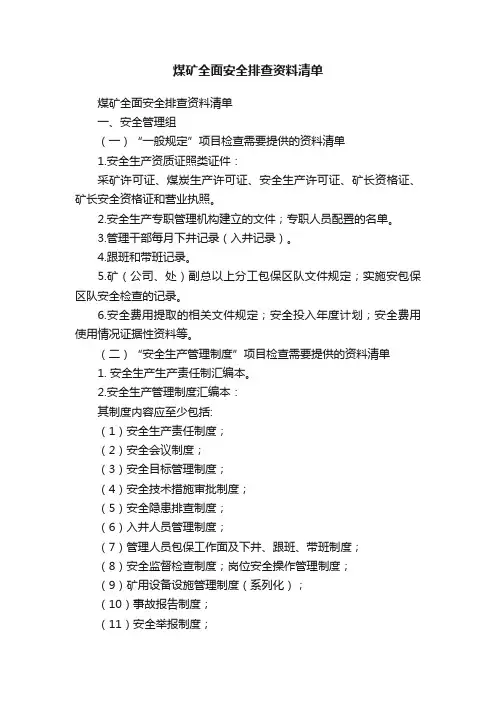 煤矿全面安全排查资料清单

煤矿全面安全排查资料清单

一、安全管理组

（一）“一般规定”项目检查需要提供的资料清单

1.安全生产资质证照类证件：

采矿许可证、煤炭生产许可证、安全生产许可证、矿长资格证、矿长安全资格证和营业执照。

2.安全生产专职管理机构建立的文件；专职人员配置的名单。

3.管理干部每月下井记录（入井记录）。

4.跟班和带班记录。

5.矿（公司、处）副总以上分工包保区队文件规定；实施安包保区队安全检查的记录。

6.安全费用提取的相关文件规定；安全投入年度计划；安全费用使用情况证据性资料等。

（二）“安全生产管理制度”项目检查需要提供的资料清单

1. 安全生产生产责任制汇编本。

2.安全生产管理制度汇编本：

其制度内容应至少包括:

（1）安全生产责任制度；

（2）安全会议制度；

（3）安全目标管理制度；

（4）安全技术措施审批制度；

（5）安全隐患排查制度；

（6）入井人员管理制度；

（7）管理人员包保工作面及下井、跟班、带班制度；

（8）安全监督检查制度；岗位安全操作管理制度；

（9）矿用设备设施管理制度（系列化）；

（10）事故报告制度；

（11）安全举报制度；